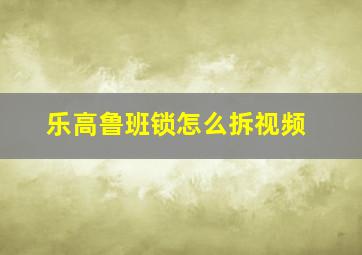 乐高鲁班锁怎么拆视频